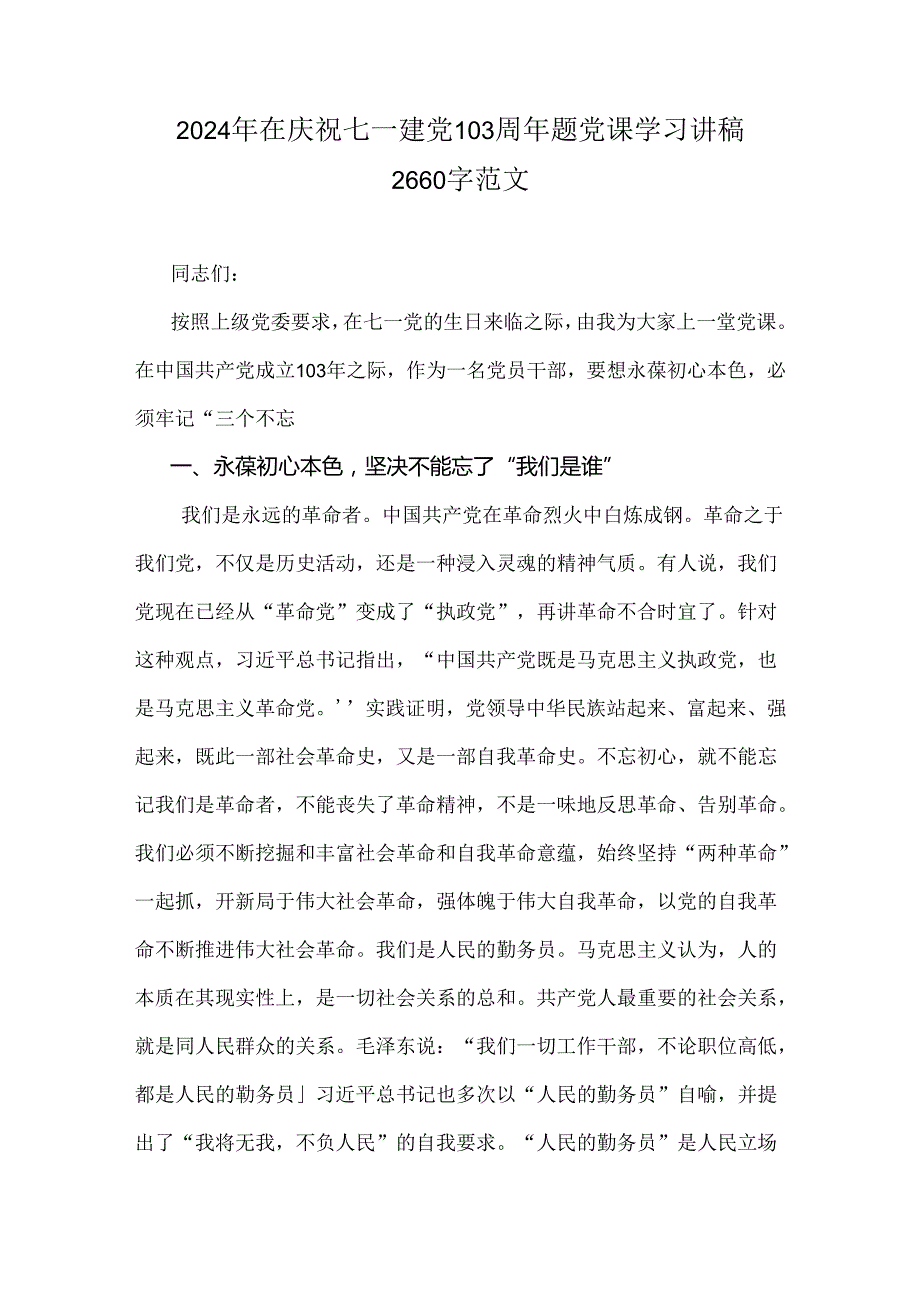 2024年在庆祝七一建党103周年题党课学习讲稿2660字范文

同志们：

按照上级党委要求，在七一党的生日来临之际，由我为大家上一堂党课。在中国共产党成立103年之际，作为一名党员干部，要想永葆初心本色，必须牢记“三个不忘

一、永葆初心本色，坚决不能忘了“我们是谁”

我们是永远的革命者。中国共产党在革命烈火中白炼成钢。革命之于我们党，不仅是历史活动，还是一种浸入灵魂的精神气质。有人说，我们党现在已经从“革命党”变成了“执政党”，再讲革命不合时宜了。针对这种观点，习近平总书记指出，“中国共产党既是马克思主义执政党，也是马克思主义革命党。’’实践证明，党领导中华民族站起来、富起来、强起来，既此一部社会革命史，又是一部自我革命史。不忘初心，就不能忘记我们是革命者，不能丧失了革命精神，不是一味地反思革命、告别革命。我们必须不断挖掘和丰富社会革命和自我革命意蕴，始终坚持“两种革命”一起抓，开新局于伟大社会革命，强体魄于伟大自我革命，以党的自我革命不断推进伟大社会革命。我们是人民的勤务员。马克思主义认为，人的本质在其现实性上，是一切社会关系的总和。共产党人最重要的社会关系，就是同人民群众的关系。毛泽东说：“我们一切工作干部，不论职位高低，都是人民的勤务员」习近平总书记也多次以“人民的勤务员”自喻，并提出了“我将无我，不负人民”的自我要求。“人民的勤务员”是人民立场